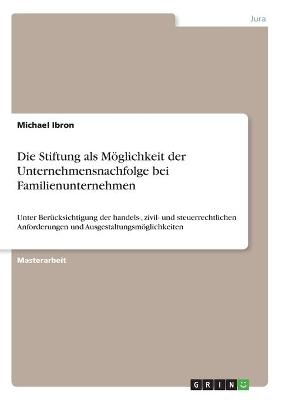 Jura

Michael Ibron

Die Stiftung als Möglichkeit der Unternehmensnachfolge bei Familienunternehmen

Unter Berücksichtigung der handels-, zivil- und steuerrechtlichen Anforderungen und Ausgestaltungsmöglichkeiten

Masterarbeit

GRIN